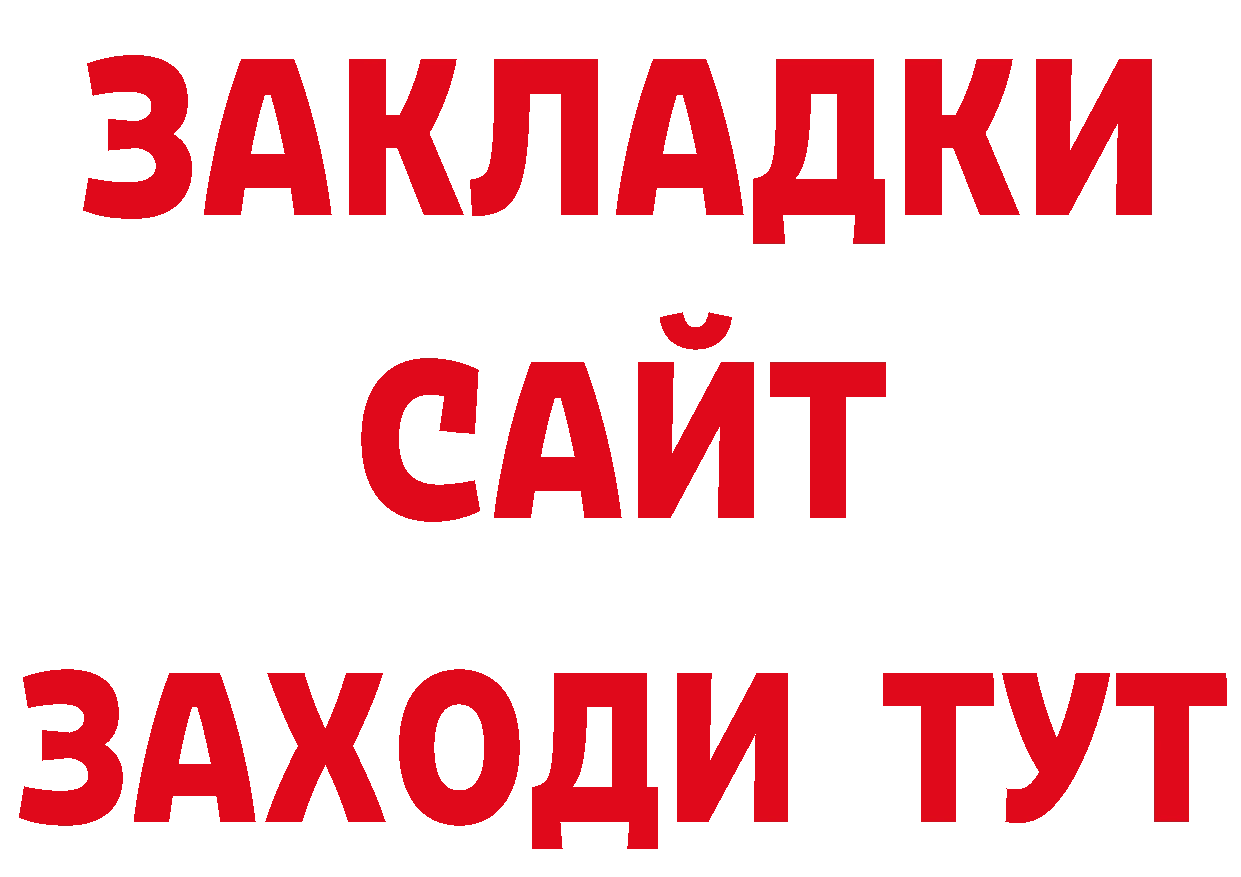 ЗАКЛАДКИ
САЙТ
ЗАХОДИ ТУТ